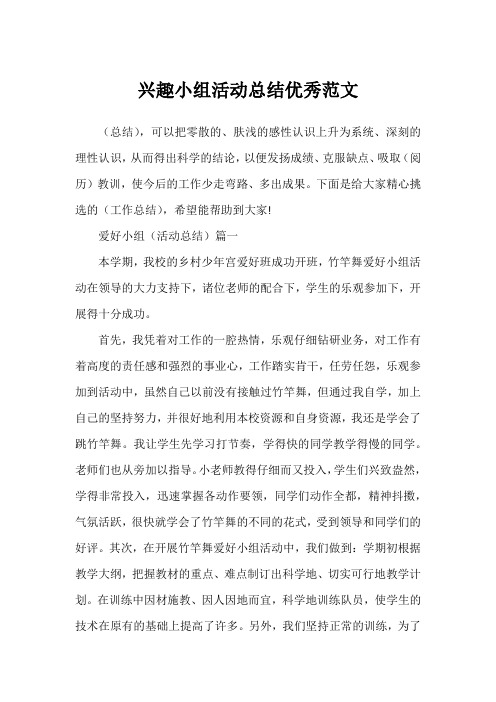 兴趣小组活动总结优秀范文

（总结），可以把零散的、肤浅的感性认识上升为系统、深刻的理性认识，从而得出科学的结论，以便发扬成绩、克服缺点、吸取（阅历）教训，使今后的工作少走弯路、多出成果。下面是给大家精心挑选的（工作总结），希望能帮助到大家!

爱好小组（活动总结）篇一

本学期，我校的乡村少年宫爱好班成功开班，竹竿舞爱好小组活动在领导的大力支持下，诸位老师的配合下，学生的乐观参加下，开展得十分成功。

首先，我凭着对工作的一腔热情，乐观仔细钻研业务，对工作有着高度的责任感和强烈的事业心，工作踏实肯干，任劳任怨，乐观参加到活动中，虽然自己以前没有接触过竹竿舞，但通过我自学，加上自己的坚持努力，并很好地利用本校资源和自身资源，我还是学会了跳竹竿舞。我让学生先学习打节奏，学得快的同学教学得慢的同学。老师们也从旁加以指导。小老师教得仔细而又投入，学生们兴致盎然，学得非常投入，迅速掌握各动作要领，同学们动作全都，精神抖擞，气氛活跃，很快就学会了竹竿舞的不同的花式，受到领导和同学们的好评。其次，在开展竹竿舞爱好小组活动中，我们做到：学期初根据教学大纲，把握教材的重点、难点制订出科学地、切实可行地教学计划。在训练中因材施教、因人因地而宜，科学地训练队员，使学生的技术在原有的基础上提高了许多。另外，我们坚持正常的训练，为了